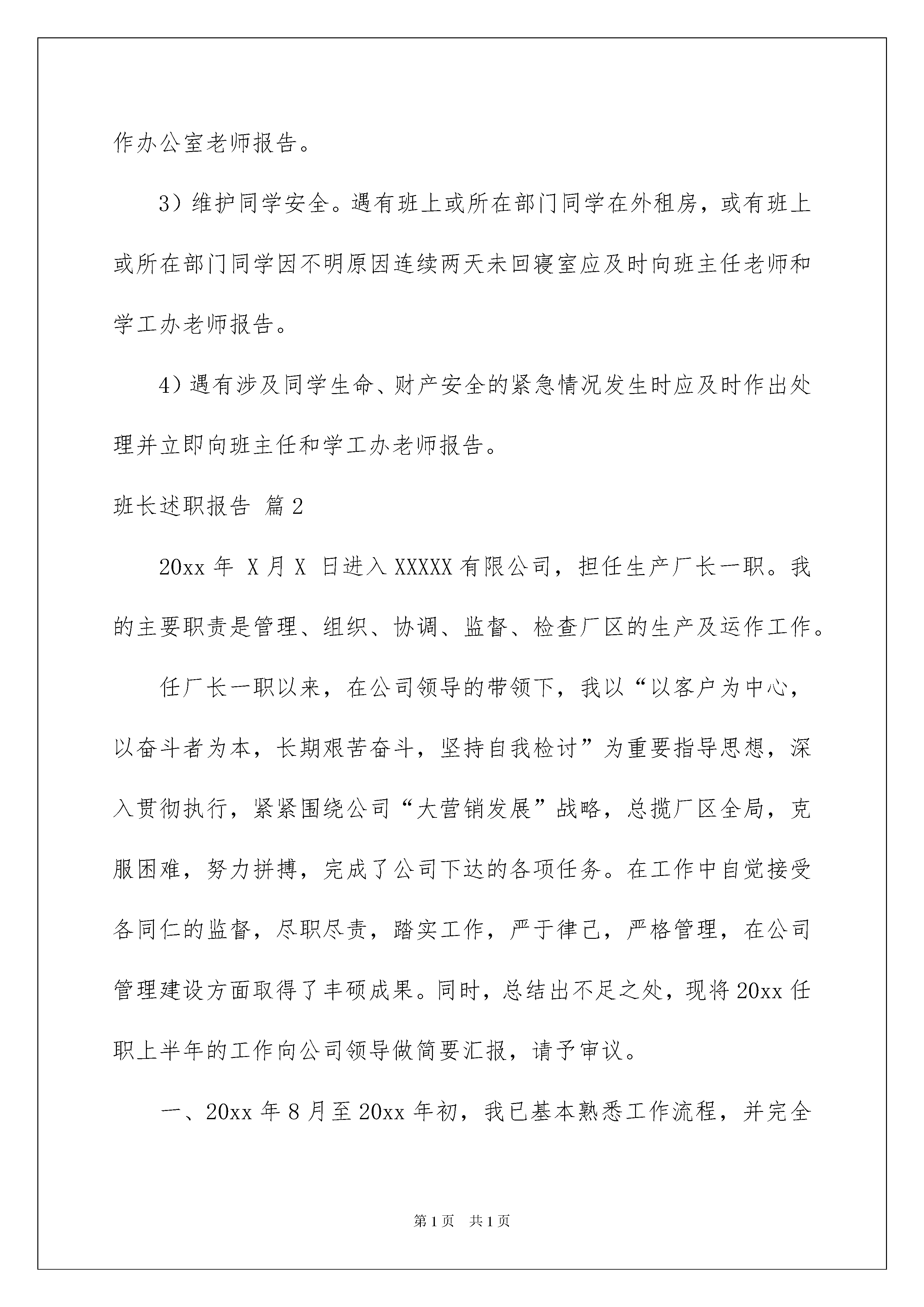 作办公室老师报告。

3）维护同学安全。遇有班上或所在部门同学在外租房，或有班上或所在部门同学因不明原因连续两天未回寝室应及时向班主任老师和学工办老师报告。

4）遇有涉及同学生命、财产安全的紧急情况发生时应及时作出处理并立即向班主任和学工办老师报告。

班长述职报告 篇2

20xx年 X月X 日进入XXXXX有限公司，担任生产厂长一职。我的主要职责是管理、组织、协调、监督、检查厂区的生产及运作工作。

任厂长一职以来，在公司领导的带领下，我以“以客户为中心，以奋斗者为本，长期艰苦奋斗，坚持自我检讨”为重要指导思想，深入贯彻执行，紧紧围绕公司“大营销发展”战略，总揽厂区全局，克服困难，努力拼搏，完成了公司下达的各项任务。在工作中自觉接受各同仁的监督，尽职尽责，踏实工作，严于律己，严格管理，在公司管理建设方面取得了丰硕成果。同时，总结出不足之处，现将20xx任职上半年的工作向公司领导做简要汇报，请予审议。

一、20xx年8月至20xx年初，我已基本熟悉工作流程，并完全

第1页 共1页